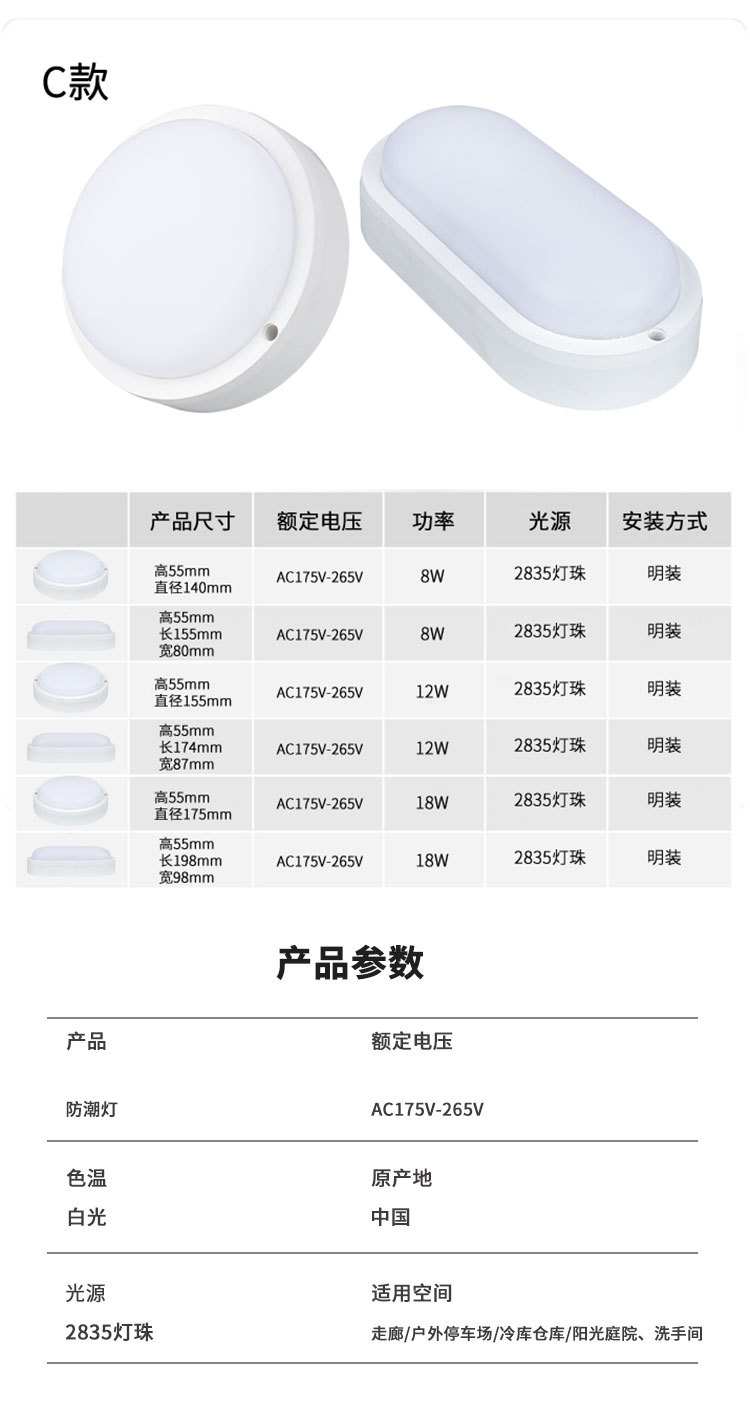 C款

|  | 产品尺寸 | 额定电压 | 功率 | 光源 | 安装方式 |
|---|---|---|---|---|---|
|  | 高55mm 直径140mm | AC175V-265V | 8W | 2835灯珠 | 明装 |
|  | 高55mm 长155mm 宽80mm | AC175V-265V | 8W | 2835灯珠 | 明装 |
|  | 高55mm 直径155mm | AC175V-265V | 12W | 2835灯珠 | 明装 |
|  | 高55mm 长174mm 宽87mm | AC175V-265V | 12W | 2835灯珠 | 明装 |
|  | 高55mm 直径175mm | AC175V-265V | 18W | 2835灯珠 | 明装 |
|  | 高55mm 长198mm 宽98mm | AC175V-265V | 18W | 2835灯珠 | 明装 |

产品参数

产品
防潮灯

额定电压
AC175V-265V

色温
白光

原产地
中国

光源
2835灯珠

适用空间
走廊/户外停车场/冷库仓库/阳光庭院、洗手间